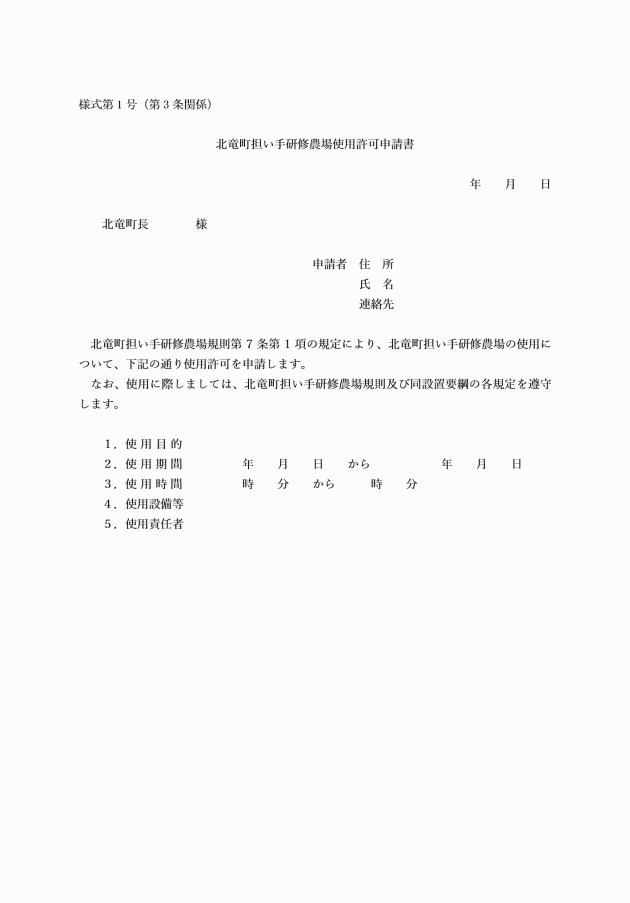 様式第１号（第３条関係）

北竜町担い手研修農場使用許可申請書

年　月　日

北竜町長　　様

申請者　住　所
氏　名
連絡先

北竜町担い手研修農場規則第７条第１項の規定により、北竜町担い手研修農場の使用について、下記の通り使用許可を申請します。
なお、使用に際しましては、北竜町担い手研修農場規則及び同設置要綱の各規定を遵守します。

１．使 用 目 的
２．使 用 期 間　　年　月　日　から　　年　月　日
３．使 用 時 間　　時　分　から　　時　分
４．使用設備等
５．使用責任者